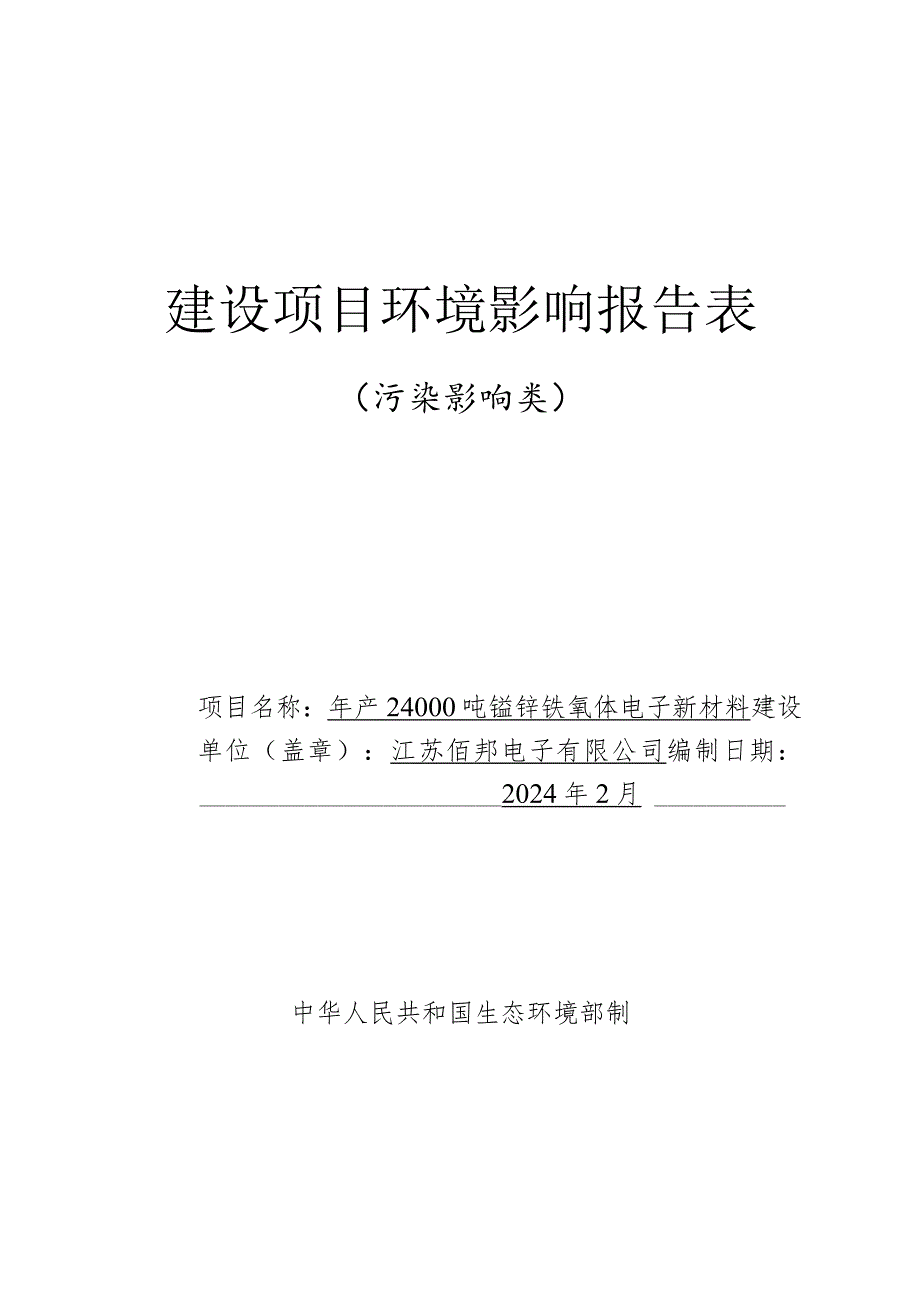 建设项目环境影响报告表

（污染影响类）

项目名称：年产24000吨锰锌铁氧体电子新材料建设单位（盖章）：江苏佰邦电子有限公司编制日期：2024年2月

中华人民共和国生态环境部制